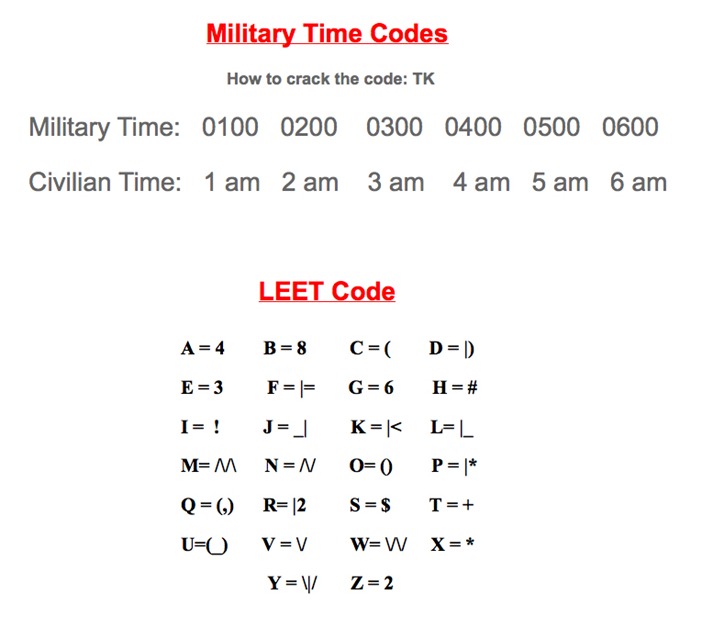 Military Time Codes

How to crack the code: TK

Military Time: 0100 0200 0300 0400 0500 0600

Civilian Time: 1 am 2 am 3 am 4 am 5 am 6 am

LEET Code

A = 4 B = 8 C = ( D = |)

E = 3 F = |= G = 6 H = #

I = ! J = _| K = |< L= |_

M= /\/\ N = /\/ O= () P = |*

Q = (,) R= |2 S = $ T = +

U=(_) V = \/ W= \/\/ X = *

Y = \|/ Z = 2